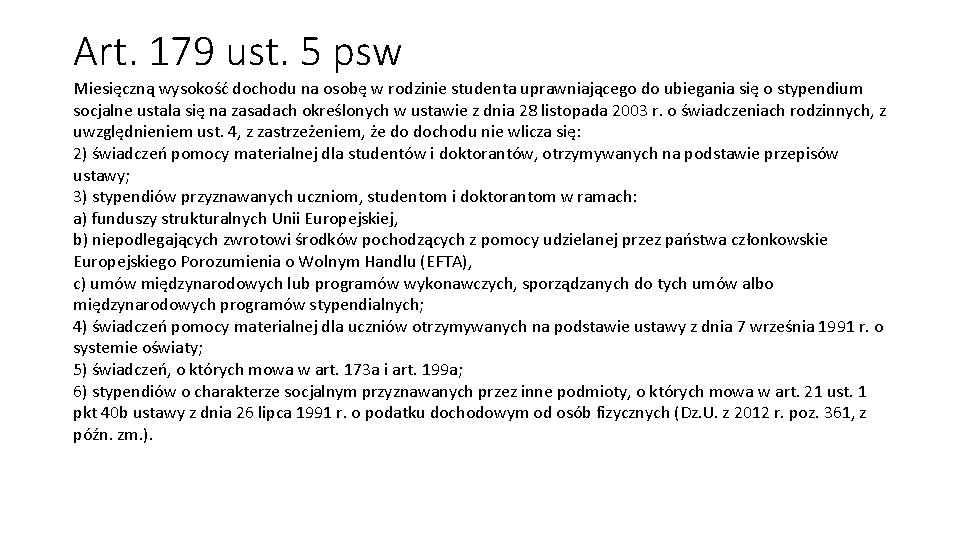 Art. 179 ust. 5 psw

Miesięczną wysokość dochodu na osobę w rodzinie studenta uprawniającego do ubiegania się o stypendium socjalne ustala się na zasadach określonych w ustawie z dnia 28 listopada 2003 r. o świadczeniach rodzinnych, z uwzględnieniem ust. 4, z zastrzeżeniem, że do dochodu nie wlicza się:
2) świadczeń pomocy materialnej dla studentów i doktorantów, otrzymywanych na podstawie przepisów ustawy;
3) stypendiów przyznawanych uczniom, studentom i doktorantom w ramach:
a) funduszy strukturalnych Unii Europejskiej,
b) niepodlegających zwrotowi środków pochodzących z pomocy udzielanej przez państwa członkowskie Europejskiego Porozumienia o Wolnym Handlu (EFTA),
c) umów międzynarodowych lub programów wykonawczych, sporządzanych do tych umów albo międzynarodowych programów stypendialnych;
4) świadczeń pomocy materialnej dla uczniów otrzymywanych na podstawie ustawy z dnia 7 września 1991 r. o systemie oświaty;
5) świadczeń, o których mowa w art. 173a i art. 199a;
6) stypendiów o charakterze socjalnym przyznawanych przez inne podmioty, o których mowa w art. 21 ust. 1 pkt 40b ustawy z dnia 26 lipca 1991 r. o podatku dochodowym od osób fizycznych (Dz.U. z 2012 r. poz. 361, z późn. zm.).